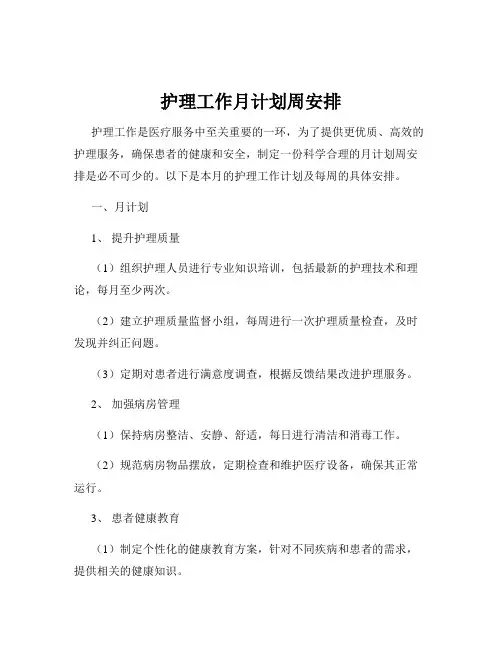 护理工作月计划周安排

护理工作是医疗服务中至关重要的一环，为了提供更优质、高效的护理服务，确保患者的健康和安全，制定一份科学合理的月计划周安排是必不可少的。以下是本月的护理工作计划及每周的具体安排。

一、月计划

1、 提升护理质量

（1）组织护理人员进行专业知识培训，包括最新的护理技术和理论，每月至少两次。

（2）建立护理质量监督小组，每周进行一次护理质量检查，及时发现并纠正问题。

（3）定期对患者进行满意度调查，根据反馈结果改进护理服务。

2、 加强病房管理

（1）保持病房整洁、安静、舒适，每日进行清洁和消毒工作。

（2）规范病房物品摆放，定期检查和维护医疗设备，确保其正常运行。

3、 患者健康教育

（1）制定个性化的健康教育方案，针对不同疾病和患者的需求，提供相关的健康知识。